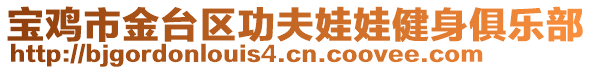 宝鸡市金台区功夫娃娃健身俱乐部
http://bjgordonlouis4.cn.coovee.com